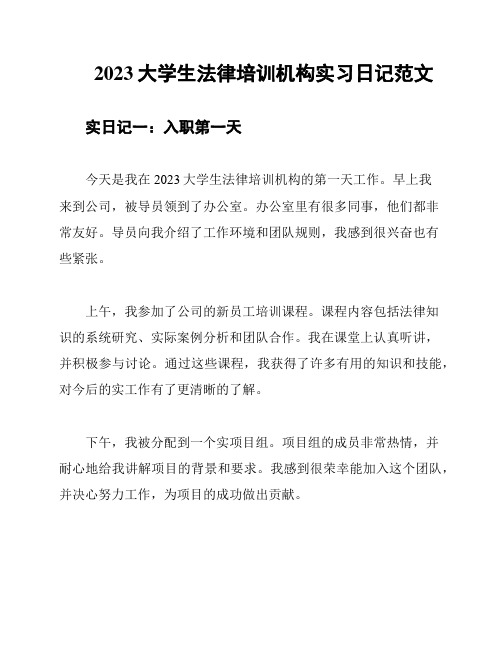 2023 大学生法律培训机构实习日记范文

实日记一：入职第一天

今天是我在 2023 大学生法律培训机构的第一天工作。早上我来到公司，被导员领到了办公室。办公室里有很多同事，他们都非常友好。导员向我介绍了工作环境和团队规则，我感到很兴奋也有些紧张。

上午，我参加了公司的新员工培训课程。课程内容包括法律知识的系统研究、实际案例分析和团队合作。我在课堂上认真听讲，并积极参与讨论。通过这些课程，我获得了许多有用的知识和技能，对今后的实工作有了更清晰的了解。

下午，我被分配到一个实项目组。项目组的成员非常热情，并耐心地给我讲解项目的背景和要求。我感到很荣幸能加入这个团队，并决心努力工作，为项目的成功做出贡献。